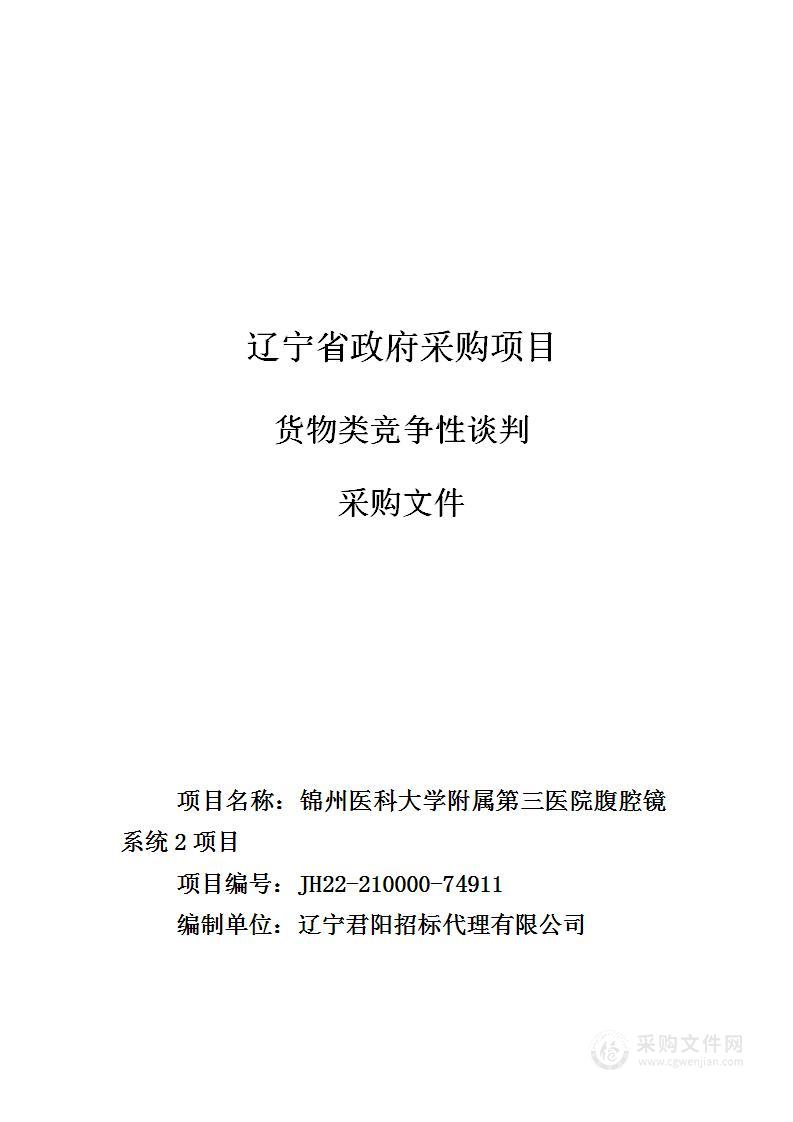 辽宁省政府采购项目

货物类竞争性谈判

采购文件

项目名称：锦州医科大学附属第三医院腹腔镜系统 2 项目

项目编号：JH22-210000-74911

编制单位：辽宁君阳招标代理有限公司

采购文件网
www.cgwenjian.com